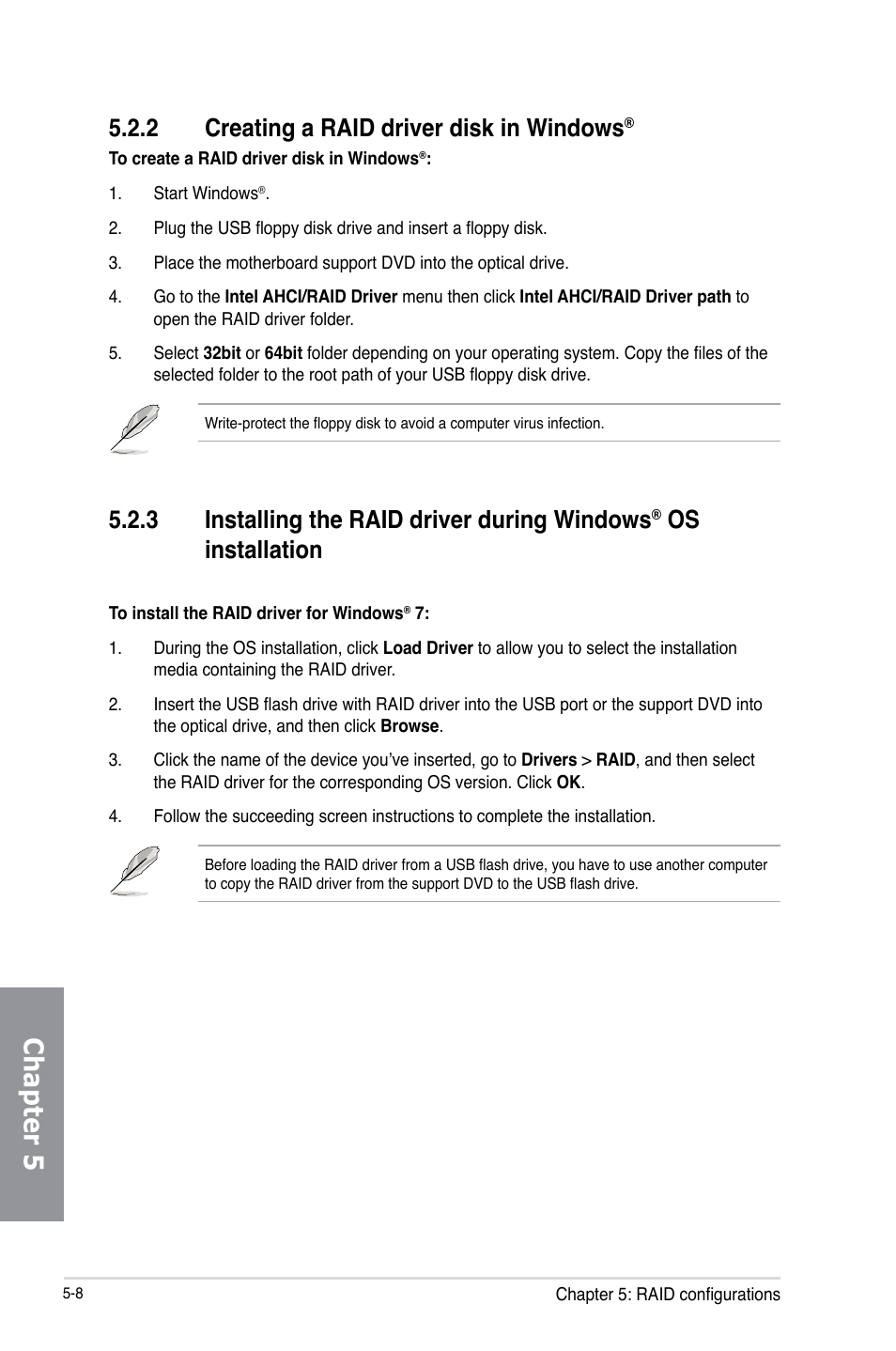 5.2.2 Creating a RAID driver disk in Windows®

To create a RAID driver disk in Windows®:

1. Start Windows®.

2. Plug the USB floppy disk drive and insert a floppy disk.

3. Place the motherboard support DVD into the optical drive.

4. Go to the Intel AHCI/RAID Driver menu then click Intel AHCI/RAID Driver path to open the RAID driver folder.

5. Select 32bit or 64bit folder depending on your operating system. Copy the files of the selected folder to the root path of your USB floppy disk drive.

Write-protect the floppy disk to avoid a computer virus infection.

5.2.3 Installing the RAID driver during Windows® OS installation

To install the RAID driver for Windows® 7:

1. During the OS installation, click Load Driver to allow you to select the installation media containing the RAID driver.

2. Insert the USB flash drive with RAID driver into the USB port or the support DVD into the optical drive, and then click Browse.

3. Click the name of the device you've inserted, go to Drivers > RAID, and then select the RAID driver for the corresponding OS version. Click OK.

4. Follow the succeeding screen instructions to complete the installation.

Before loading the RAID driver from a USB flash drive, you have to use another computer to copy the RAID driver from the support DVD to the USB flash drive.

Chapter 5

5-8

Chapter 5: RAID configurations